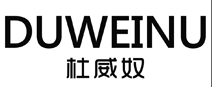 DUWEINU
杜威奴